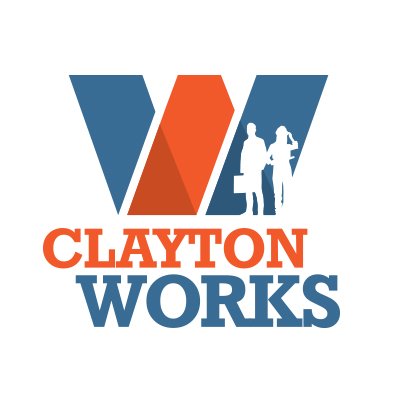 CLAYTON
WORKS